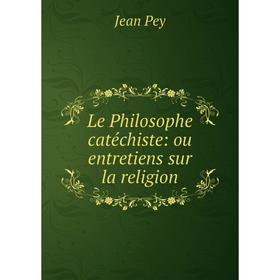 Jean Pey

Le Philosophe catéchiste: ou entretiens sur la religion